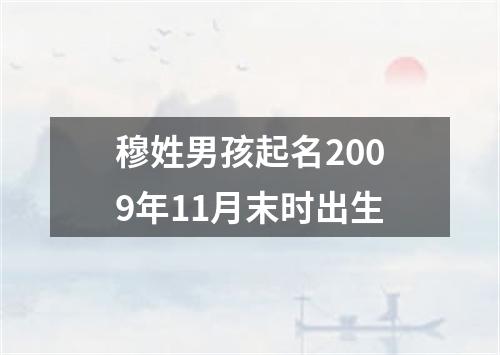 穆姓男孩起名2009年11月末时出生